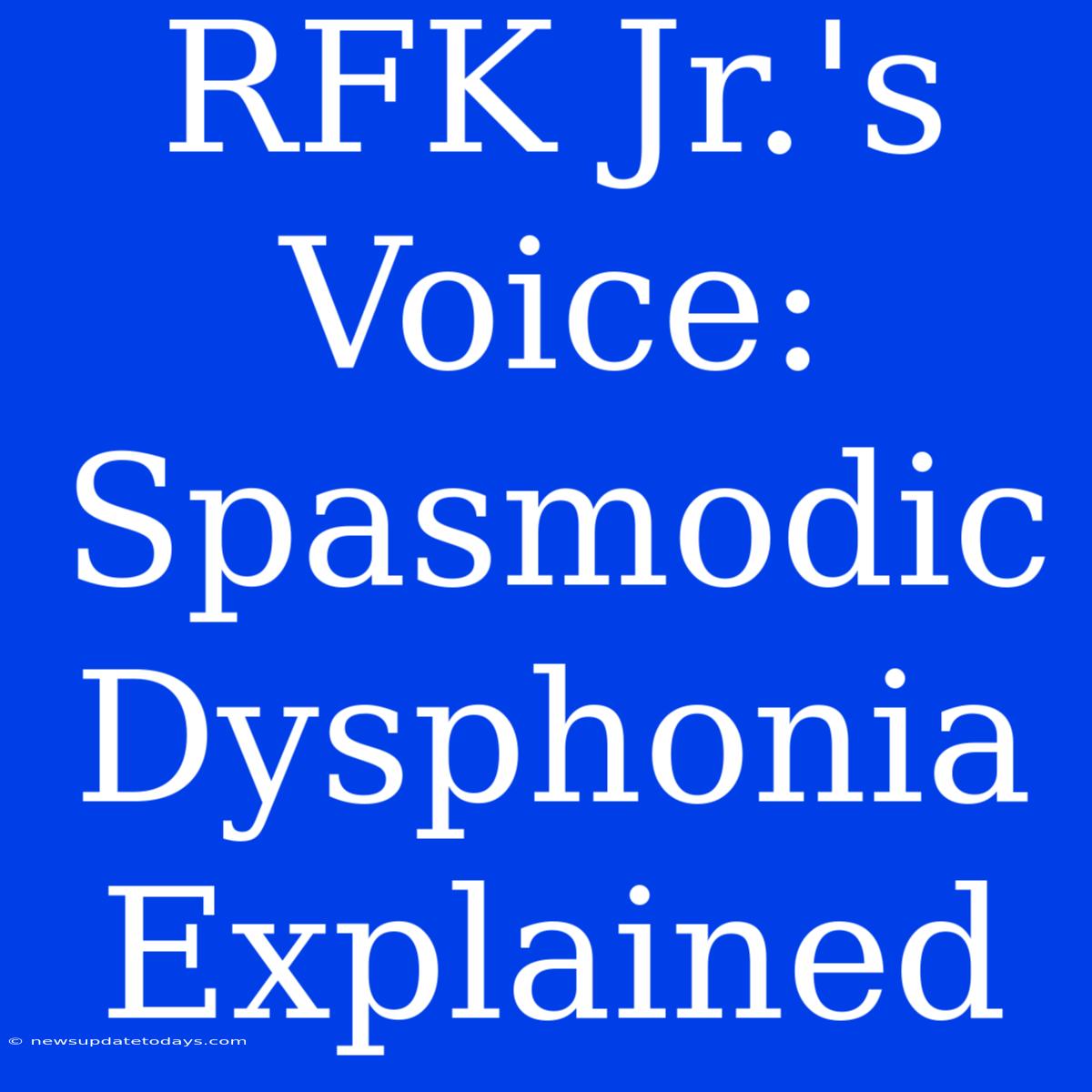 RFK Jr.'s Voice: Spasmodic Dysphonia Explained

© newsupdatetodays.com